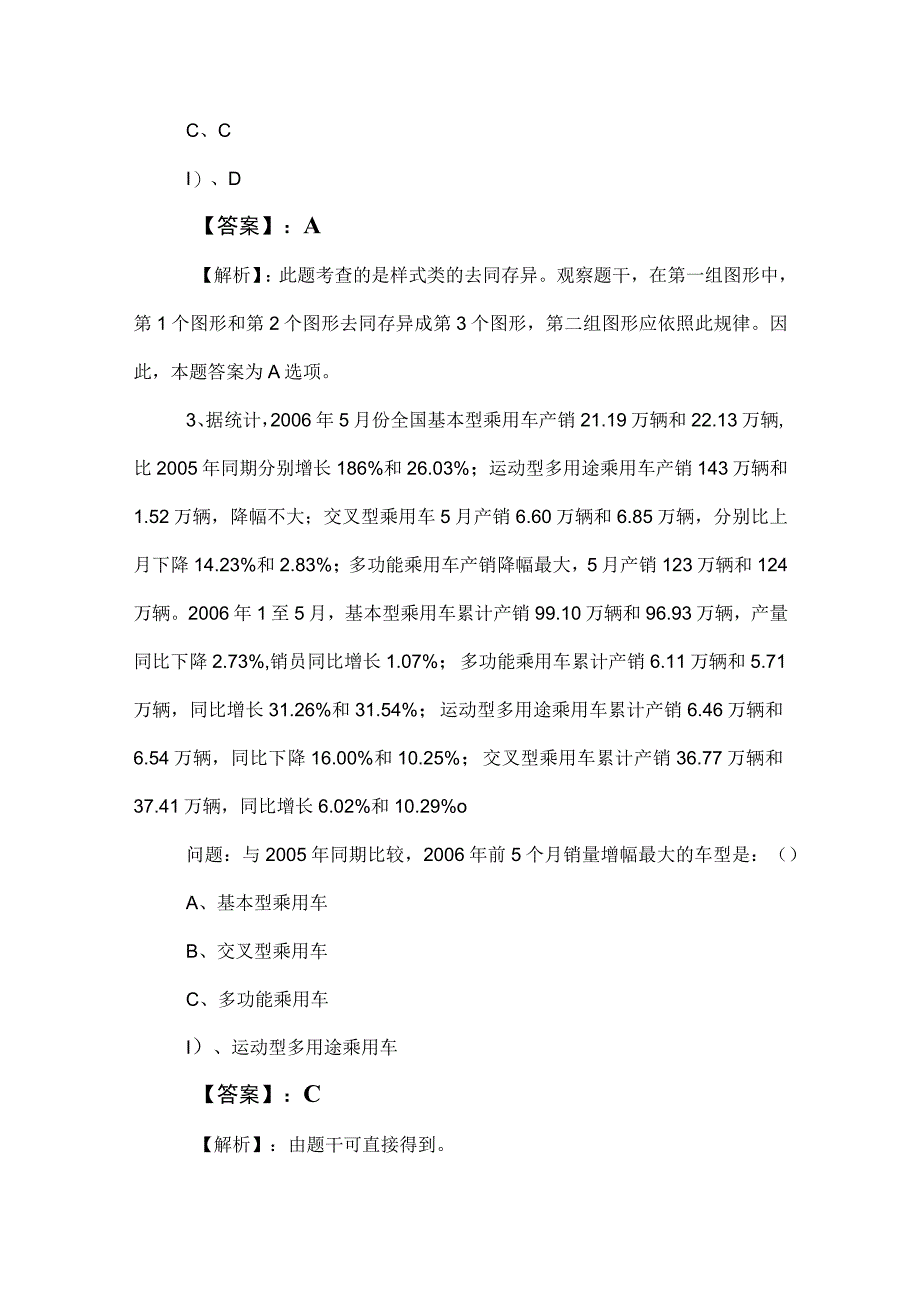 C、C

I）、D

【答案】：A

【解析】：此题考查的是样式类的去同存异。观察题干，在第一组图形中，第1个图形和第2个图形去同存异成第3个图形，第二组图形应依照此规律。因此，本题答案为A选项。

3、据统计，2006年5月份全国基本型乘用车产销21.19万辆和22.13万辆,比2005年同期分别增长186%和26.03%；运动型多用途乘用车产销143万辆和1.52万辆，降幅不大；交叉型乘用车5月产销6.60万辆和6.85万辆，分别比上月下降14.23%和2.83%；多功能乘用车产销降幅最大，5月产销123万辆和124万辆。2006年1至5月，基本型乘用车累计产销99.10万辆和96.93万辆，产量同比下降2.73%,销员同比增长1.07%；多功能乘用车累计产销6.11万辆和5.71万辆，同比增长31.26%和31.54%；运动型多用途乘用车累计产销6.46万辆和6.54万辆，同比下降16.00%和10.25%；交叉型乘用车累计产销36.77万辆和37.41万辆，同比增长6.02%和10.29%o

问题：与2005年同期比较，2006年前5个月销量增幅最大的车型是：（）

A、基本型乘用车

B、交叉型乘用车

C、多功能乘用车

I）、运动型多用途乘用车

【答案】：C

【解析】：由题干可直接得到。